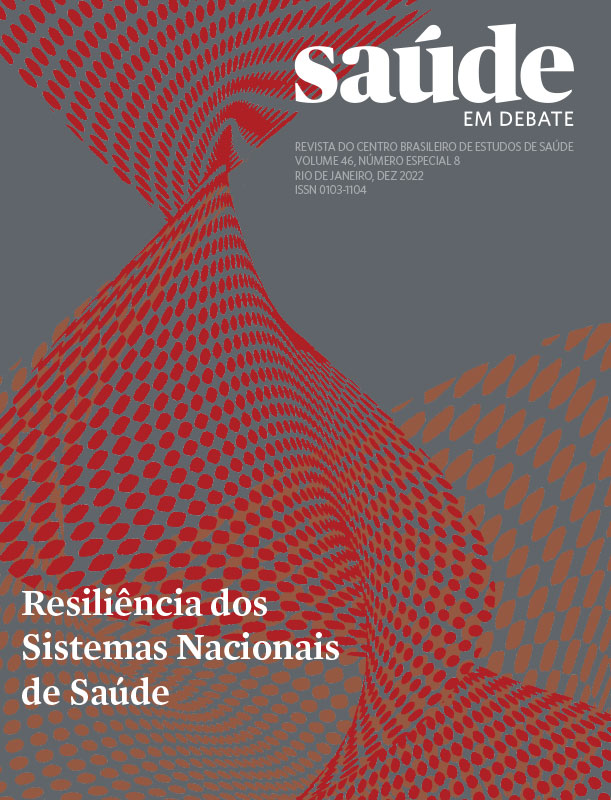 saúde
EM DEBATE

REVISTA DO CENTRO BRASILEIRO DE ESTUDOS DE SAÚDE
VOLUME 46, NÚMERO ESPECIAL 8
RIO DE JANEIRO, DEZ 2022
ISSN 0103-1104

Resiliência dos Sistemas Nacionais de Saúde